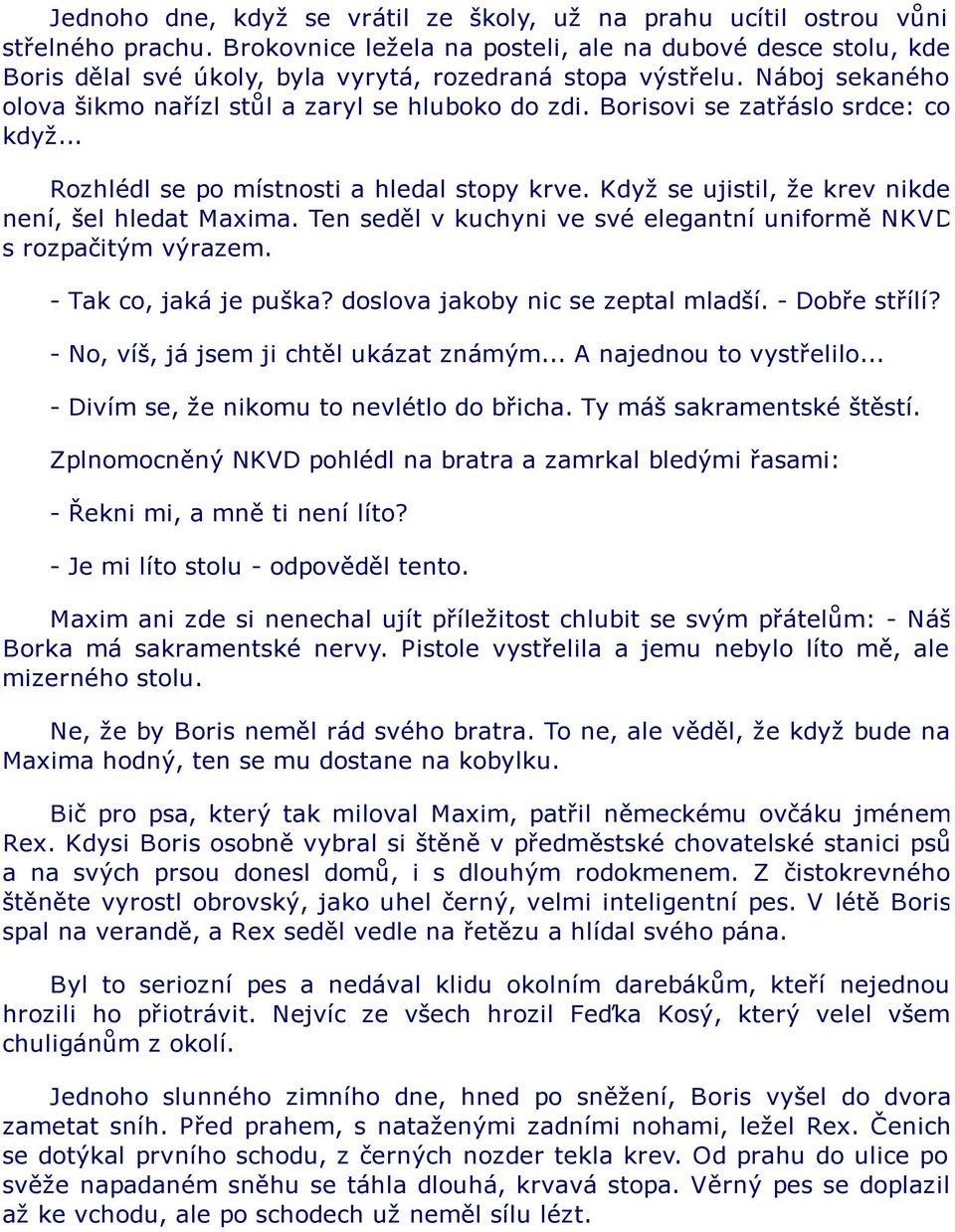 Jednoho dne, když se vrátil ze školy, už na prahu ucítil ostrou vůni střelného prachu. Brokovnice ležela na posteli, ale na dubové desce stolu, kde Boris dělal své úkoly, byla vyrytá, rozedraná stopa výstřelu. Náboj sekaného olova šikmo nařízl stůl a zaryl se hluboko do zdi. Borisovi se zatřáslo srdce: co když...

Rozhlédl se po místnosti a hledal stopy krve. Když se ujistil, že krev nikde není, šel hledat Maxima. Ten seděl v kuchyni ve své elegantní uniformě NKVD s rozpačitým výrazem.

- Tak co, jaká je puška? doslova jakoby nic se zeptal mladší. - Dobře střílí?

- No, víš, já jsem ji chtěl ukázat známým... A najednou to vystřelilo...

- Divím se, že nikomu to nevlétlo do břicha. Ty máš sakramentské štěstí.

Zplnomocněný NKVD pohlédl na bratra a zamrkal bledými řasami:

- Řekni mi, a mně ti není líto?

- Je mi líto stolu - odpověděl tento.

Maxim ani zde si nenechal ujít příležitost chlubit se svým přátelům: - Náš Borka má sakramentské nervy. Pistole vystřelila a jemu nebylo líto mě, ale mizerného stolu.

Ne, že by Boris neměl rád svého bratra. To ne, ale věděl, že když bude na Maxima hodný, ten se mu dostane na kobylku.

Bič pro psa, který tak miloval Maxim, patřil německému ovčáku jménem Rex. Kdysi Boris osobně vybral si štěně v předměstské chovatelské stanici psů a na svých prsou donesl domů, i s dlouhým rodokmenem. Z čistokrevného štěněte vyrostl obrovský, jako uhel černý, velmi inteligentní pes. V létě Boris spal na verandě, a Rex seděl vedle na řetězu a hlídal svého pána.

Byl to seriozní pes a nedával klidu okolním darebákům, kteří nejednou hrozili ho přiotrávit. Nejvíc ze všech hrozil Feďka Kosý, který velel všem chuligánům z okolí.

Jednoho slunného zimního dne, hned po sněžení, Boris vyšel do dvora zametat sníh. Před prahem, s nataženými zadními nohami, ležel Rex. Čenich se dotýkal prvního schodu, z černých nozder tekla krev. Od prahu do ulice po svěže napadaném sněhu se táhla dlouhá, krvavá stopa. Věrný pes se doplazil až ke vchodu, ale po schodech už neměl sílu lézt.